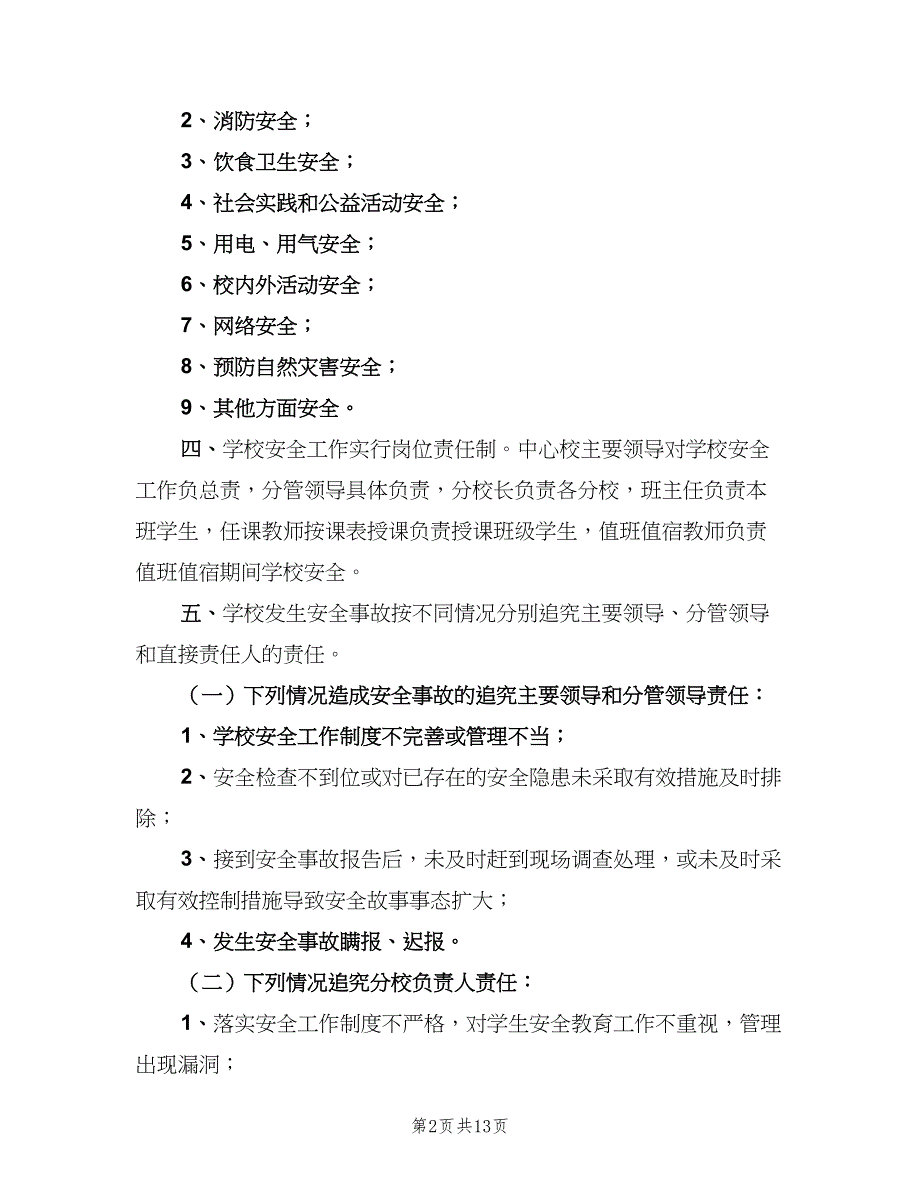 2、消防安全；

3、饮食卫生安全；

4、社会实践和公益活动安全；

5、用电、用气安全；

6、校内外活动安全；

7、网络安全；

8、预防自然灾害安全；

9、其他方面安全。

四、学校安全工作实行岗位责任制。中心校主要领导对学校安全工作负总责，分管领导具体负责，分校长负责各分校，班主任负责本班学生，任课教师按课表授课负责授课班级学生，值班值宿教师负责值班值宿期间学校安全。

五、学校发生安全事故按不同情况分别追究主要领导、分管领导和直接责任人的责任。

（一）下列情况造成安全事故的追究主要领导和分管领导责任：

1、学校安全工作制度不完善或管理不当；

2、安全检查不到位或对已存在的安全隐患未采取有效措施及时排除；

3、接到安全事故报告后，未及时赶到现场调查处理，或未及时采取有效控制措施导致安全故事事态扩大；

4、发生安全事故瞒报、迟报。

（二）下列情况追究分校负责人责任：

1、落实安全工作制度不严格，对学生安全教育工作不重视，管理出现漏洞；

第2页 共13页